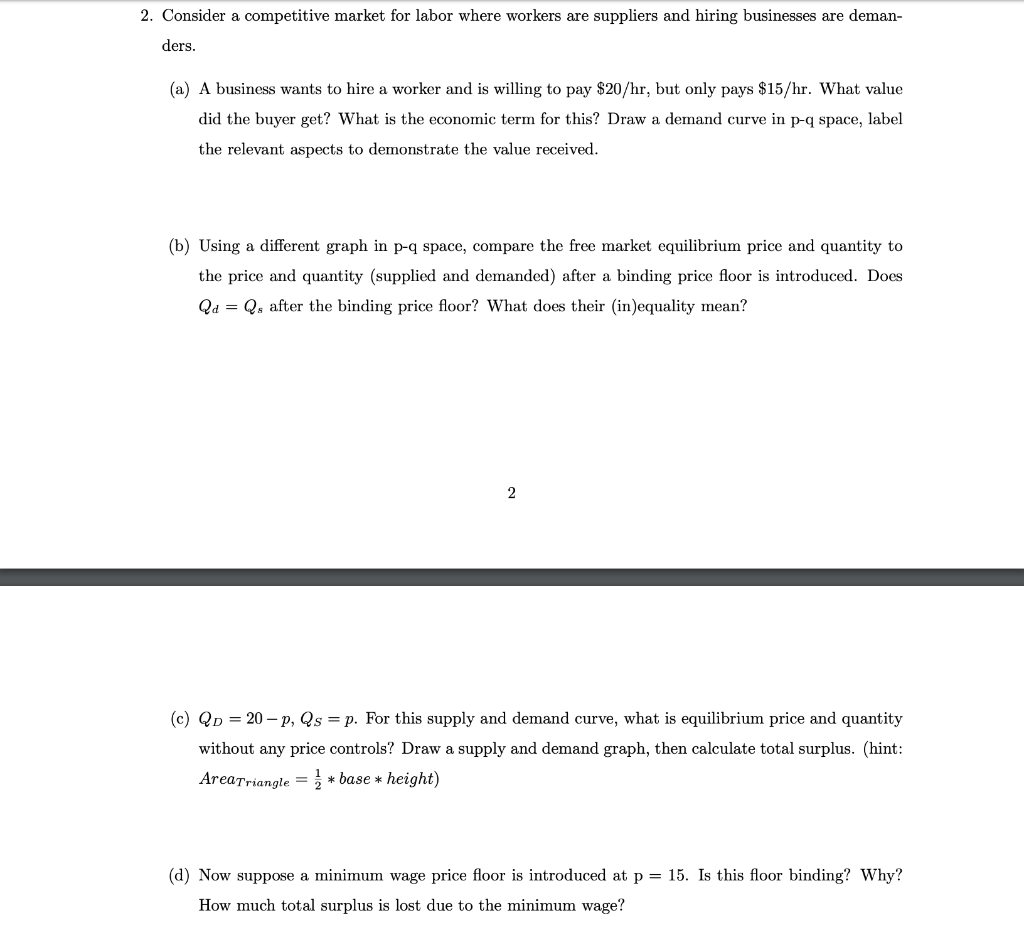 2. Consider a competitive market for labor where workers are suppliers and hiring businesses are demanders.

(a) A business wants to hire a worker and is willing to pay \$20/hr, but only pays \$15/hr. What value did the buyer get? What is the economic term for this? Draw a demand curve in p-q space, label the relevant aspects to demonstrate the value received.

(b) Using a different graph in p-q space, compare the free market equilibrium price and quantity to the price and quantity (supplied and demanded) after a binding price floor is introduced. Does $Q_d = Q_s$ after the binding price floor? What does their (in)equality mean?

2

(c) $Q_D = 20 - p$, $Q_S = p$. For this supply and demand curve, what is equilibrium price and quantity without any price controls? Draw a supply and demand graph, then calculate total surplus. (hint: $Area_{Triangle} = \frac{1}{2} * base * height$)

(d) Now suppose a minimum wage price floor is introduced at p = 15. Is this floor binding? Why? How much total surplus is lost due to the minimum wage?